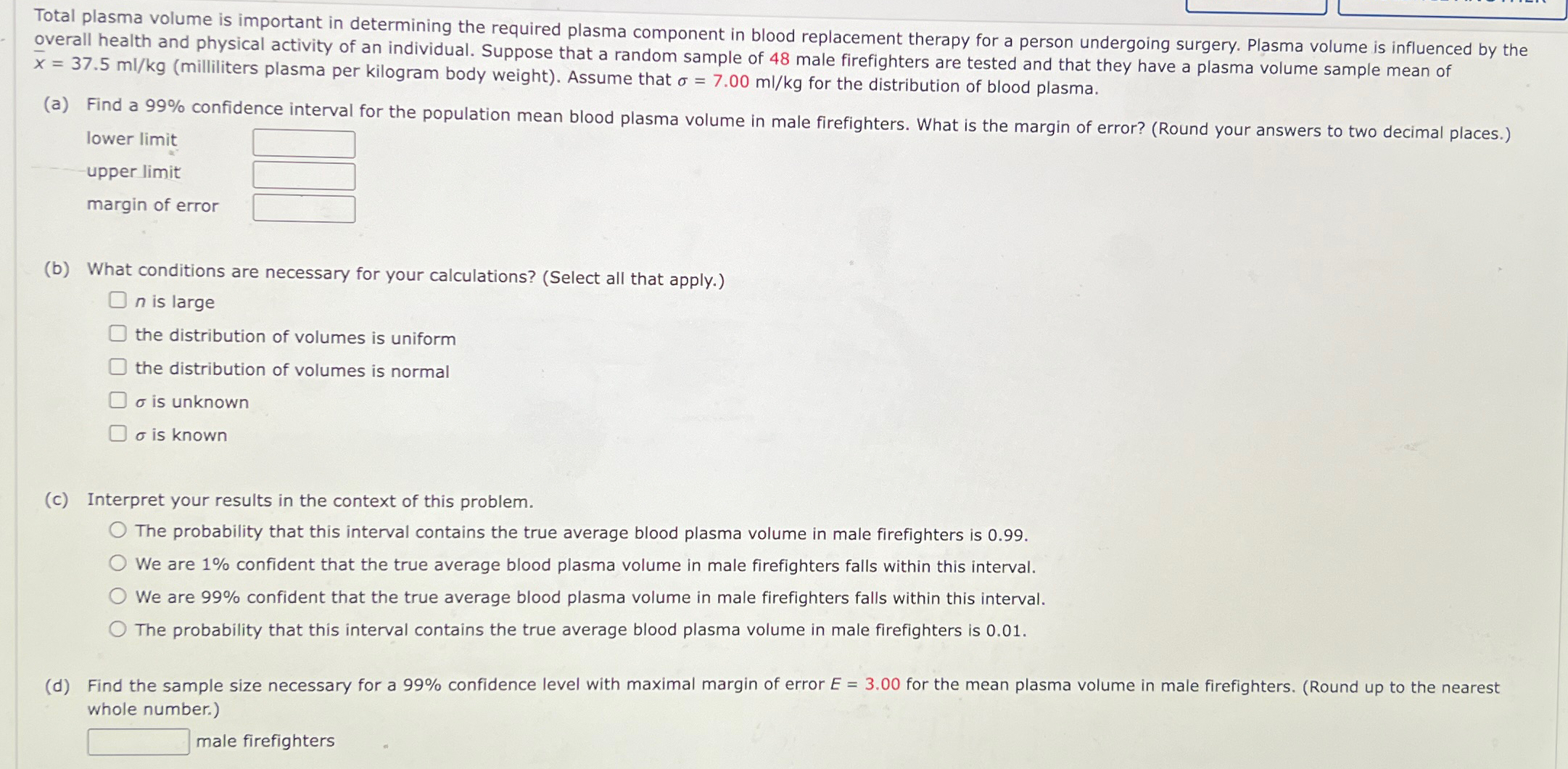 Total plasma volume is important in determining the required plasma component in blood replacement therapy for a person undergoing surgery. Plasma volume is influenced by the overall health and physical activity of an individual. Suppose that a random sample of 48 male firefighters are tested and that they have a plasma volume sample mean of $\bar{x} = 37.5$ ml/kg (milliliters plasma per kilogram body weight). Assume that $\sigma = 7.00$ ml/kg for the distribution of blood plasma.

(a) Find a 99% confidence interval for the population mean blood plasma volume in male firefighters. What is the margin of error? (Round your answers to two decimal places.)

lower limit

upper limit

margin of error

(b) What conditions are necessary for your calculations? (Select all that apply.)

$n$ is large

the distribution of volumes is uniform

the distribution of volumes is normal

$\sigma$ is unknown

$\sigma$ is known

(c) Interpret your results in the context of this problem.

The probability that this interval contains the true average blood plasma volume in male firefighters is 0.99.

We are 1% confident that the true average blood plasma volume in male firefighters falls within this interval.

We are 99% confident that the true average blood plasma volume in male firefighters falls within this interval.

The probability that this interval contains the true average blood plasma volume in male firefighters is 0.01.

(d) Find the sample size necessary for a 99% confidence level with maximal margin of error $E = 3.00$ for the mean plasma volume in male firefighters. (Round up to the nearest whole number.)

male firefighters